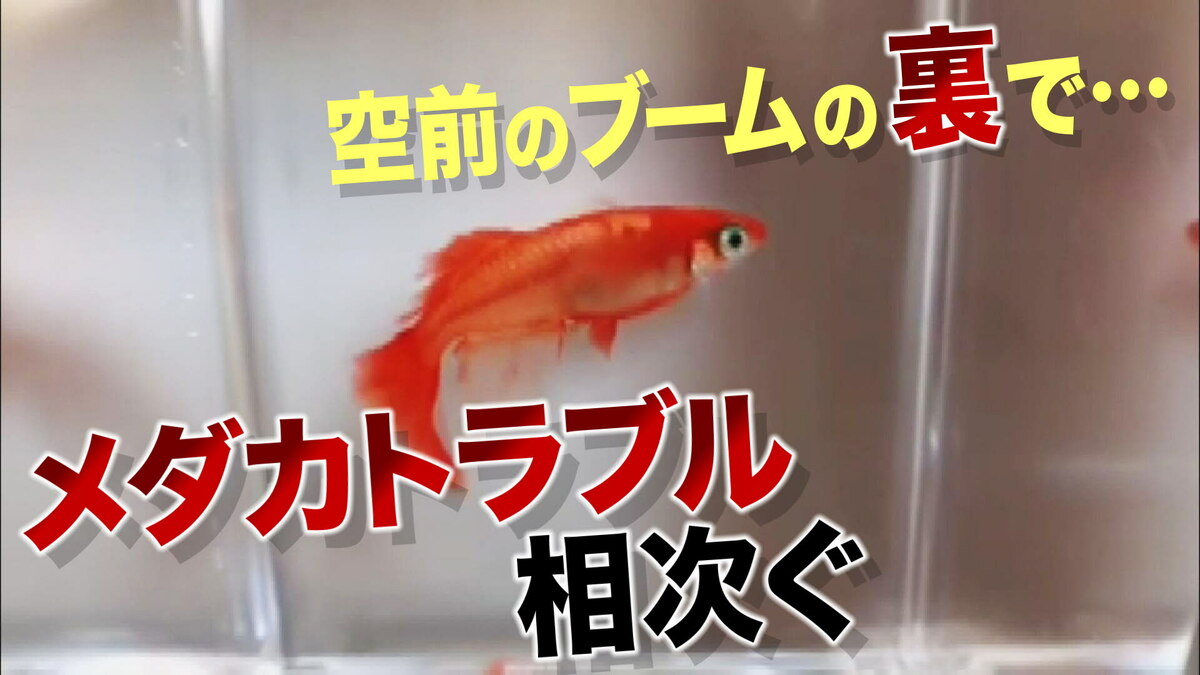 空前のブームの裏で…

メダカトラブル
相次ぐ